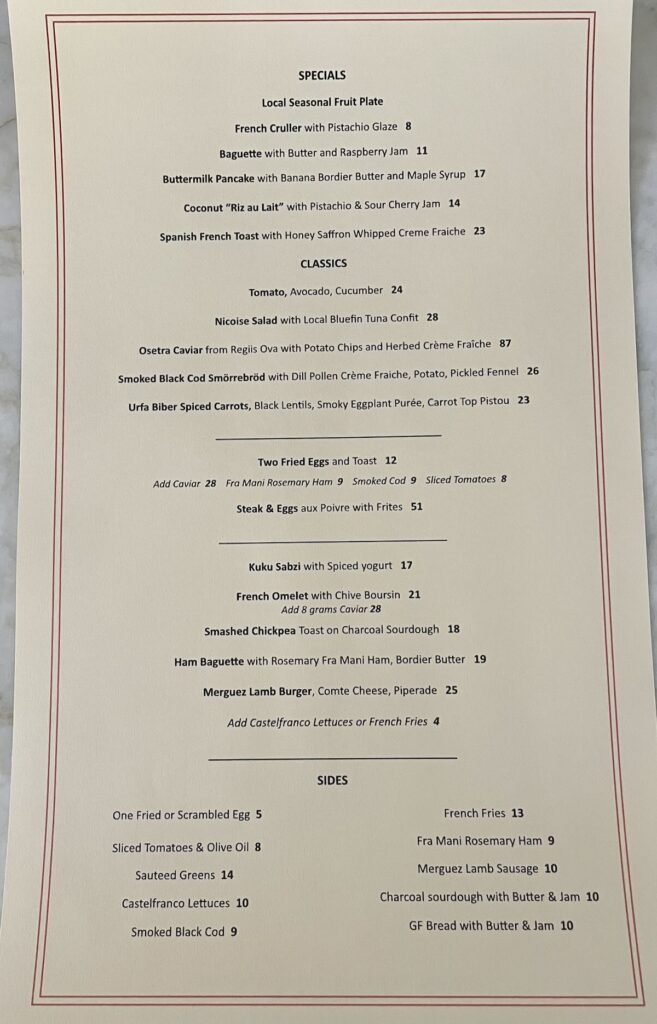 SPECIALS

Local Seasonal Fruit Plate

French Cruller with Pistachio Glaze 8

Baguette with Butter and Raspberry Jam 11

Buttermilk Pancake with Banana Bordier Butter and Maple Syrup 17

Coconut "Riz au Lait" with Pistachio & Sour Cherry Jam 14

Spanish French Toast with Honey Saffron Whipped Creme Fraiche 23

CLASSICS

Tomato, Avocado, Cucumber 24

Nicoise Salad with Local Bluefin Tuna Confit 28

Osetra Caviar from Regiis Ova with Potato Chips and Herbed Crème Fraîche 87

Smoked Black Cod Smörrebröd with Dill Pollen Crème Fraiche, Potato, Pickled Fennel 26

Urfa Biber Spiced Carrots, Black Lentils, Smoky Eggplant Purée, Carrot Top Pistou 23

Two Fried Eggs and Toast 12

Add Caviar 28 Fra Mani Rosemary Ham 9 Smoked Cod 9 Sliced Tomatoes 8

Steak & Eggs aux Poivre with Frites 51

Kuku Sabzi with Spiced yogurt 17

French Omelet with Chive Boursin 21
Add 8 grams Caviar 28

Smashed Chickpea Toast on Charcoal Sourdough 18

Ham Baguette with Rosemary Fra Mani Ham, Bordier Butter 19

Merguez Lamb Burger, Comte Cheese, Piperade 25

Add Castelfranco Lettuces or French Fries 4

SIDES

One Fried or Scrambled Egg 5

Sliced Tomatoes & Olive Oil 8

Sauteed Greens 14

Castelfranco Lettuces 10

Smoked Black Cod 9

French Fries 13

Fra Mani Rosemary Ham 9

Merguez Lamb Sausage 10

Charcoal sourdough with Butter & Jam 10

GF Bread with Butter & Jam 10